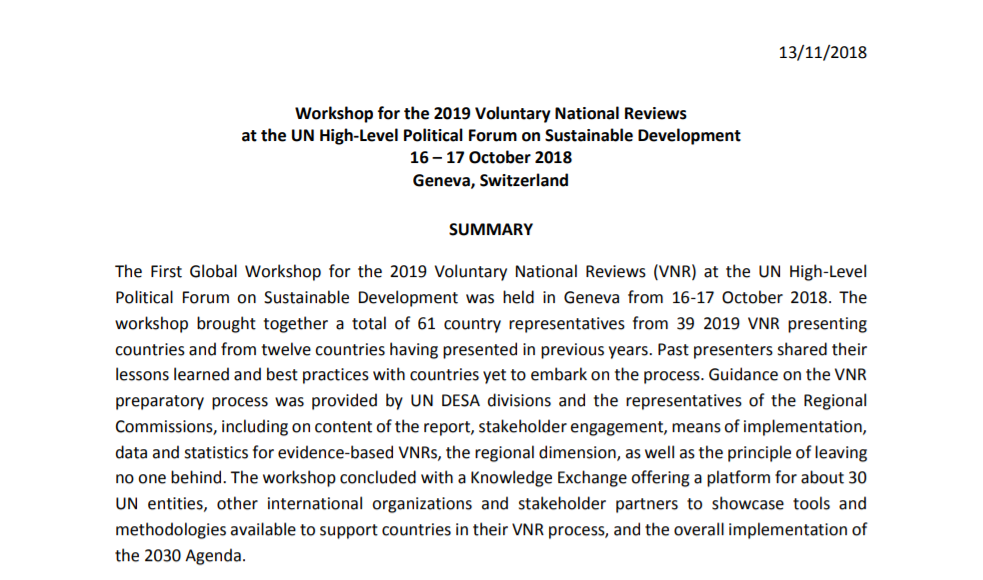 13/11/2018

Workshop for the 2019 Voluntary National Reviews
at the UN High-Level Political Forum on Sustainable Development
16 – 17 October 2018
Geneva, Switzerland

SUMMARY

The First Global Workshop for the 2019 Voluntary National Reviews (VNR) at the UN High-Level Political Forum on Sustainable Development was held in Geneva from 16-17 October 2018. The workshop brought together a total of 61 country representatives from 39 2019 VNR presenting countries and from twelve countries having presented in previous years. Past presenters shared their lessons learned and best practices with countries yet to embark on the process. Guidance on the VNR preparatory process was provided by UN DESA divisions and the representatives of the Regional Commissions, including on content of the report, stakeholder engagement, means of implementation, data and statistics for evidence-based VNRs, the regional dimension, as well as the principle of leaving no one behind. The workshop concluded with a Knowledge Exchange offering a platform for about 30 UN entities, other international organizations and stakeholder partners to showcase tools and methodologies available to support countries in their VNR process, and the overall implementation of the 2030 Agenda.